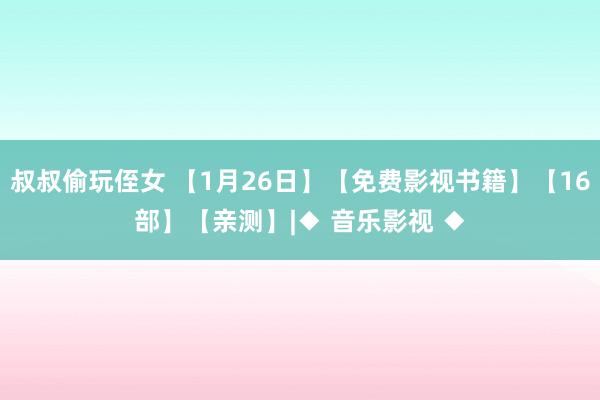 叔叔偷玩侄女 【1月26日】【免费影视书籍】【16部】【亲测】|◆ 音乐影视 ◆